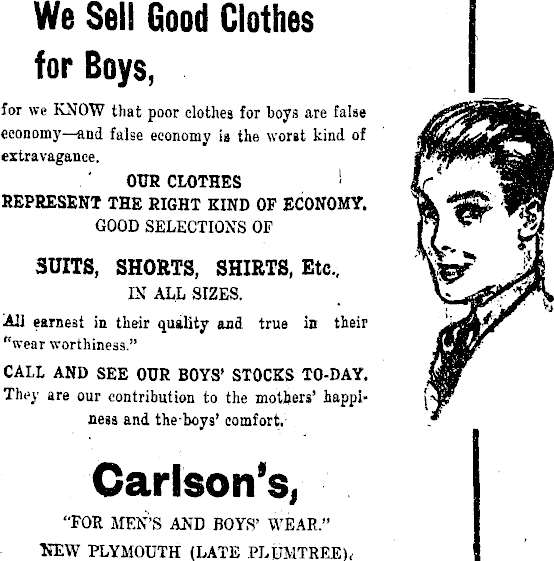 We Sell Good Clothes for Boys,

for we KNOW that poor clothes for boys are false economy—and false economy is the worst kind of extravagance.

OUR CLOTHES
REPRESENT THE RIGHT KIND OF ECONOMY.
GOOD SELECTIONS OF

SUITS, SHORTS, SHIRTS, Etc.,
IN ALL SIZES.

All earnest in their quality and true in their "wear worthiness."

CALL AND SEE OUR BOYS' STOCKS TO-DAY.
They are our contribution to the mothers' happiness and the boys' comfort.

Carlson's,

"FOR MEN'S AND BOYS' WEAR."
NEW PLYMOUTH (LATE PLUMTREE).